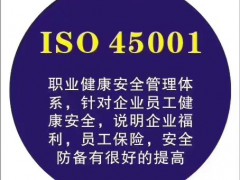 ISO 45001

职业健康安全管理体系，针对企业员工健康安全，说明企业福利，员工保险，安全防备有很好的提高